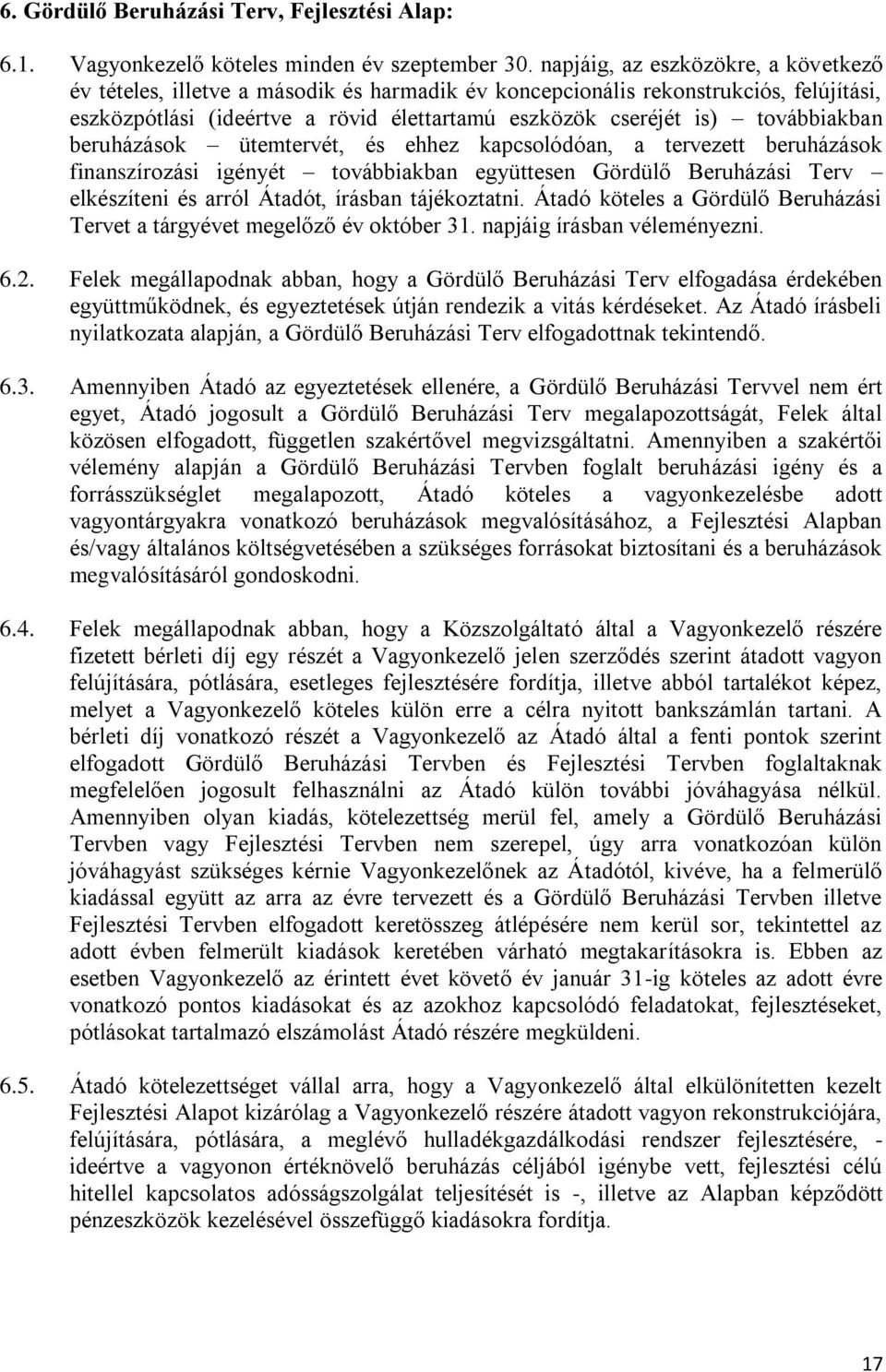 6. Gördülő Beruházási Terv, Fejlesztési Alap:

6.1. Vagyonkezelő köteles minden év szeptember 30. napjáig, az eszközökre, a következő év tételes, illetve a második és harmadik év koncepcionális rekonstrukciós, felújítási, eszközpótlási (ideértve a rövid élettartamú eszközök cseréjét is) – továbbiakban beruházások – ütemtervét, és ehhez kapcsolódóan, a tervezett beruházások finanszírozási igényét – továbbiakban együttesen Gördülő Beruházási Terv – elkészíteni és arról Átadót, írásban tájékoztatni. Átadó köteles a Gördülő Beruházási Tervet a tárgyévet megelőző év október 31. napjáig írásban véleményezni.

6.2. Felek megállapodnak abban, hogy a Gördülő Beruházási Terv elfogadása érdekében együttműködnek, és egyeztetések útján rendezik a vitás kérdéseket. Az Átadó írásbeli nyilatkozata alapján, a Gördülő Beruházási Terv elfogadottnak tekintendő.

6.3. Amennyiben Átadó az egyeztetések ellenére, a Gördülő Beruházási Tervvel nem ért egyet, Átadó jogosult a Gördülő Beruházási Terv megalapozottságát, Felek által közösen elfogadott, független szakértővel megvizsgáltatni. Amennyiben a szakértői vélemény alapján a Gördülő Beruházási Tervben foglalt beruházási igény és a forrásszükséglet megalapozott, Átadó köteles a vagyonkezelésbe adott vagyontárgyakra vonatkozó beruházások megvalósításához, a Fejlesztési Alapban és/vagy általános költségvetésében a szükséges forrásokat biztosítani és a beruházások megvalósításáról gondoskodni.

6.4. Felek megállapodnak abban, hogy a Közszolgáltató által a Vagyonkezelő részére fizetett bérleti díj egy részét a Vagyonkezelő jelen szerződés szerint átadott vagyon felújítására, pótlására, esetleges fejlesztésére fordítja, illetve abból tartalékot képez, melyet a Vagyonkezelő köteles külön erre a célra nyitott bankszámlán tartani. A bérleti díj vonatkozó részét a Vagyonkezelő az Átadó által a fenti pontok szerint elfogadott Gördülő Beruházási Tervben és Fejlesztési Tervben foglaltaknak megfelelően jogosult felhasználni az Átadó külön további jóváhagyása nélkül. Amennyiben olyan kiadás, kötelezettség merül fel, amely a Gördülő Beruházási Tervben vagy Fejlesztési Tervben nem szerepel, úgy arra vonatkozóan külön jóváhagyást szükséges kérnie Vagyonkezelőnek az Átadótól, kivéve, ha a felmerülő kiadással együtt az arra az évre tervezett és a Gördülő Beruházási Tervben illetve Fejlesztési Tervben elfogadott keretösszeg átlépésére nem kerül sor, tekintettel az adott évben felmerült kiadások keretében várható megtakarításokra is. Ebben az esetben Vagyonkezelő az érintett évet követő év január 31-ig köteles az adott évre vonatkozó pontos kiadásokat és az azokhoz kapcsolódó feladatokat, fejlesztéseket, pótlásokat tartalmazó elszámolást Átadó részére megküldeni.

6.5. Átadó kötelezettséget vállal arra, hogy a Vagyonkezelő által elkülönítetten kezelt Fejlesztési Alapot kizárólag a Vagyonkezelő részére átadott vagyon rekonstrukciójára, felújítására, pótlására, a meglévő hulladékgazdálkodási rendszer fejlesztésére, - ideértve a vagyonon értéknövelő beruházás céljából igénybe vett, fejlesztési célú hitellel kapcsolatos adósságszolgálat teljesítését is -, illetve az Alapban képződött pénzeszközök kezelésével összefüggő kiadásokra fordítja.

17